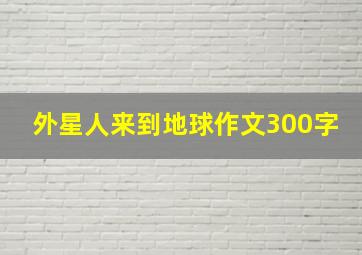 外星人来到地球作文300字